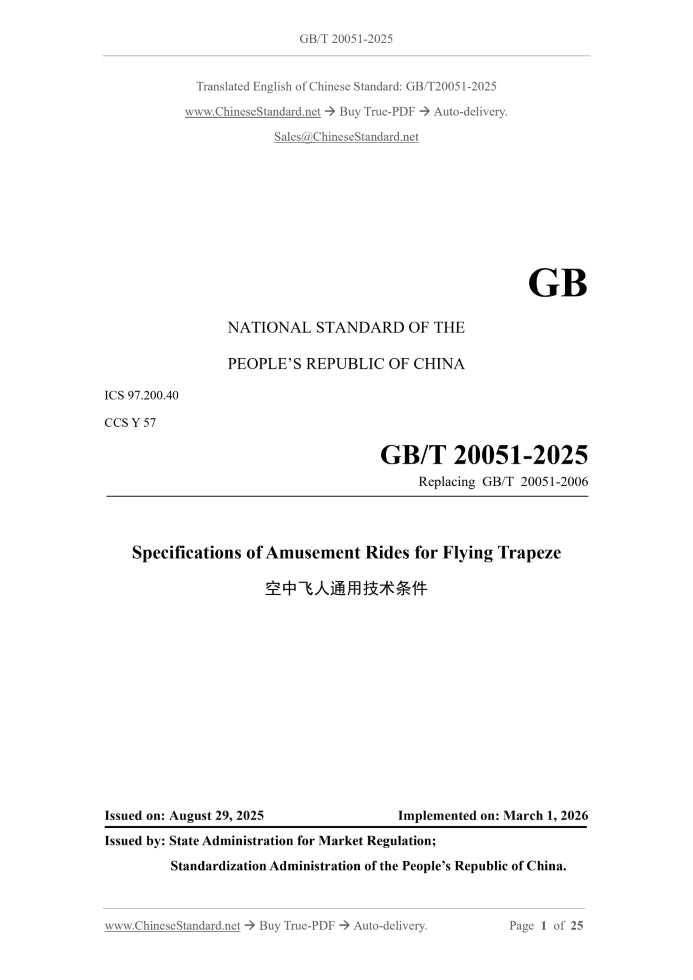 GB/T 20051-2025

Translated English of Chinese Standard: GB/T20051-2025
www.ChineseStandard.net → Buy True-PDF → Auto-delivery.
Sales@ChineseStandard.net

GB

NATIONAL STANDARD OF THE
PEOPLE'S REPUBLIC OF CHINA

ICS 97.200.40
CCS Y 57

GB/T 20051-2025
Replacing GB/T 20051-2006

Specifications of Amusement Rides for Flying Trapeze
空中飞人通用技术条件

Issued on: August 29, 2025
Implemented on: March 1, 2026

Issued by: State Administration for Market Regulation;
Standardization Administration of the People's Republic of China.

www.ChineseStandard.net → Buy True-PDF → Auto-delivery.
Page 1 of 25